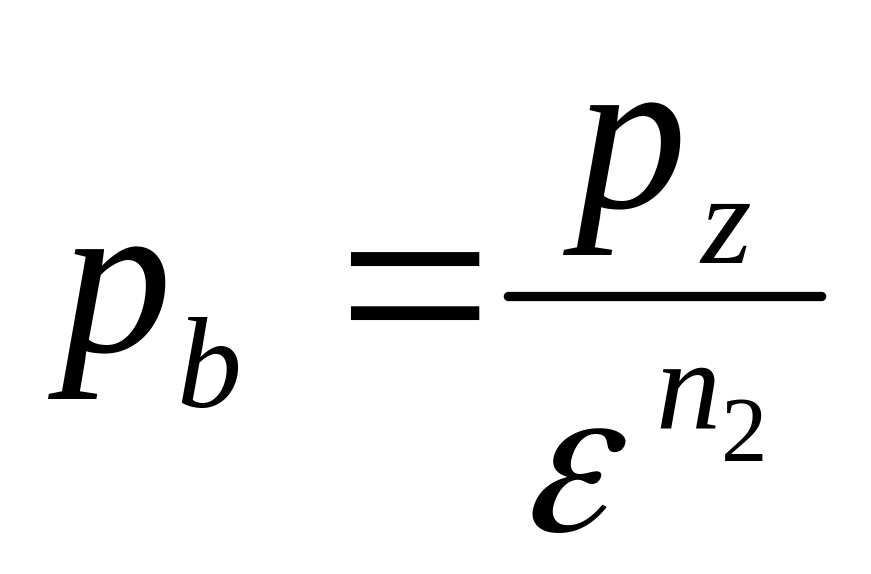 $p_b = \frac{p_z}{\varepsilon^{n_2}}$